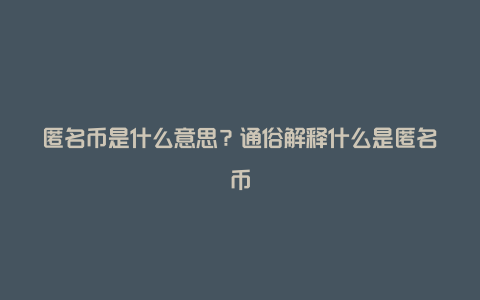 匿名币是什么意思？通俗解释什么是匿名币